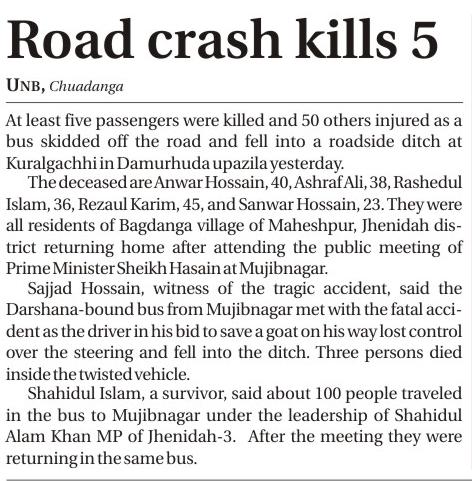 Road crash kills 5

UNB, Chuadanga

At least five passengers were killed and 50 others injured as a bus skidded off the road and fell into a roadside ditch at Kuralgachhi in Damurhuda upazila yesterday.

The deceased are Anwar Hossain, 40, Ashraf Ali, 38, Rashedul Islam, 36, Rezaul Karim, 45, and Sanwar Hossain, 23. They were all residents of Bagdanga village of Maheshpur, Jhenidah district returning home after attending the public meeting of Prime Minister Sheikh Hasain at Mujibnagar.

Sajjad Hossain, witness of the tragic accident, said the Darshana-bound bus from Mujibnagar met with the fatal accident as the driver in his bid to save a goat on his way lost control over the steering and fell into the ditch. Three persons died inside the twisted vehicle.

Shahidul Islam, a survivor, said about 100 people traveled in the bus to Mujibnagar under the leadership of Shahidul Alam Khan MP of Jhenidah-3. After the meeting they were returning in the same bus.